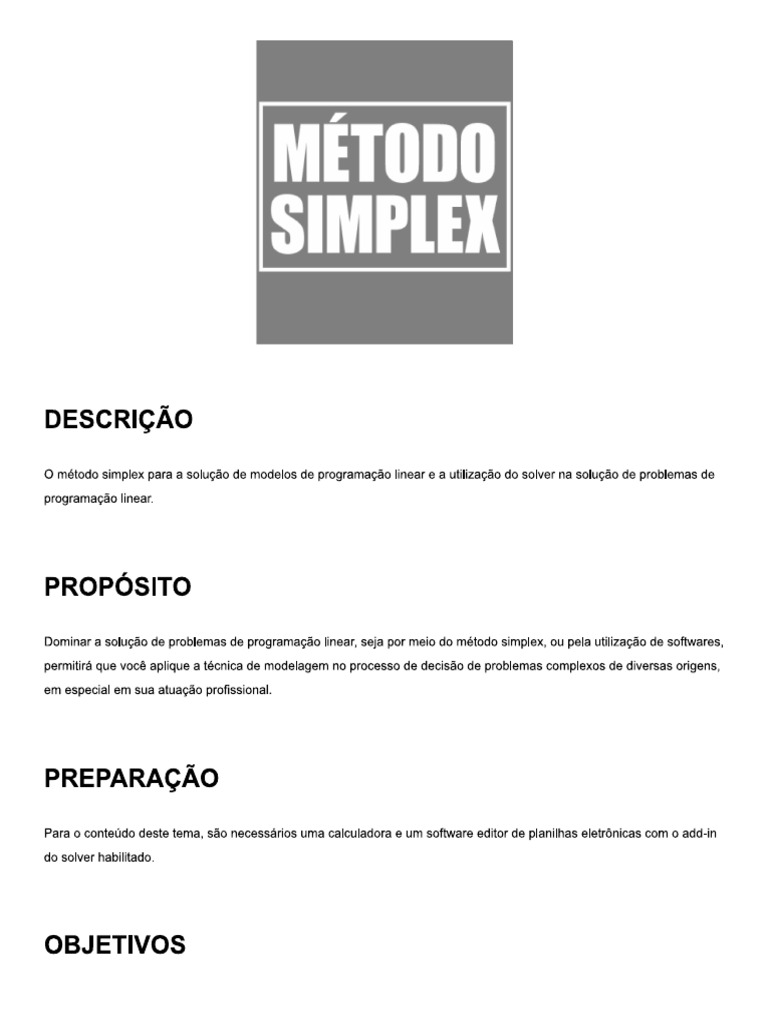 MÉTODO SIMPLEX

DESCRIÇÃO

O método simplex para a solução de modelos de programação linear e a utilização do solver na solução de problemas de programação linear.

PROPÓSITO

Dominar a solução de problemas de programação linear, seja por meio do método simplex, ou pela utilização de softwares, permitirá que você aplique a técnica de modelagem no processo de decisão de problemas complexos de diversas origens, em especial em sua atuação profissional.

PREPARAÇÃO

Para o conteúdo deste tema, são necessários uma calculadora e um software editor de planilhas eletrônicas com o add-in do solver habilitado.

OBJETIVOS